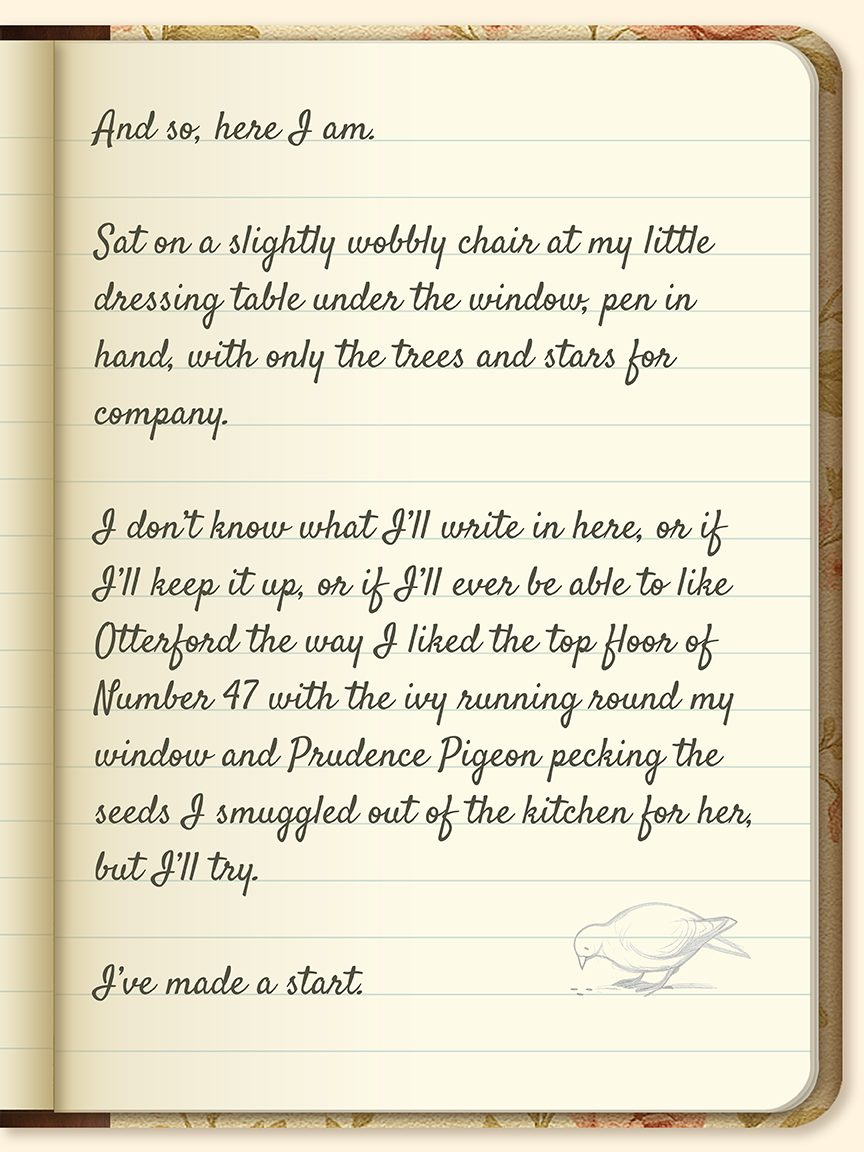 And so, here I am.

Sat on a slightly wobbly chair at my little dressing table under the window, pen in hand, with only the trees and stars for company.

I don't know what I'll write in here, or if I'll keep it up, or if I'll ever be able to like Otterford the way I liked the top floor of Number 47 with the ivy running round my window and Prudence Pigeon pecking the seeds I smuggled out of the kitchen for her, but I'll try.

I've made a start.